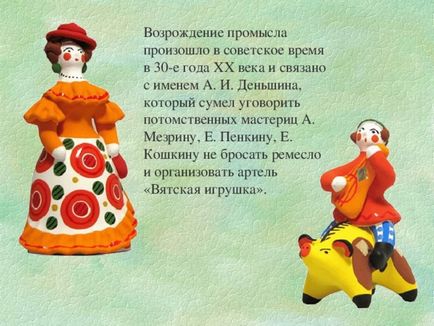 Возрождение промысла произошло в советское время в 30-е года XX века и связано с именем А. И. Деньшина, который сумел уговорить потомственных мастериц А. Мезрину, Е. Пенкину, Е. Кошкину не бросать ремесло и организовать артель «Вятская игрушка».